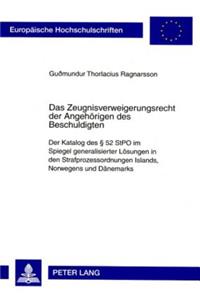 Europäische Hochschulschriften

Guðmundur Thorlacius Ragnarsson

Das Zeugnisverweigerungsrecht der Angehörigen des Beschuldigten

Der Katalog des § 52 StPO im Spiegel generalisierter Lösungen in den Strafprozessordnungen Islands, Norwegens und Dänemarks

PETER LANG